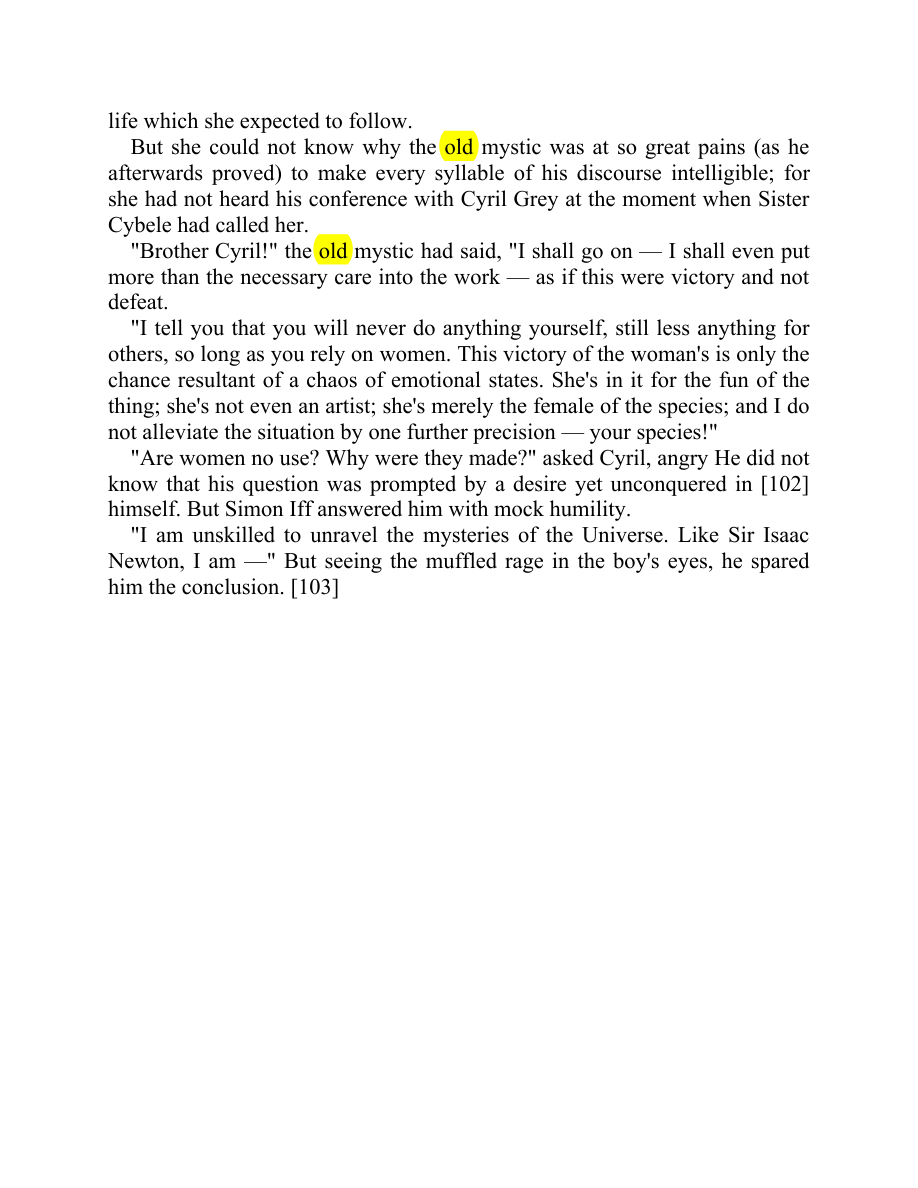 life which she expected to follow.

But she could not know why the old mystic was at so great pains (as he afterwards proved) to make every syllable of his discourse intelligible; for she had not heard his conference with Cyril Grey at the moment when Sister Cybele had called her.

"Brother Cyril!" the old mystic had said, "I shall go on — I shall even put more than the necessary care into the work — as if this were victory and not defeat.

"I tell you that you will never do anything yourself, still less anything for others, so long as you rely on women. This victory of the woman's is only the chance resultant of a chaos of emotional states. She's in it for the fun of the thing; she's not even an artist; she's merely the female of the species; and I do not alleviate the situation by one further precision — your species!"

"Are women no use? Why were they made?" asked Cyril, angry He did not know that his question was prompted by a desire yet unconquered in [102] himself. But Simon Iff answered him with mock humility.

"I am unskilled to unravel the mysteries of the Universe. Like Sir Isaac Newton, I am —" But seeing the muffled rage in the boy's eyes, he spared him the conclusion. [103]